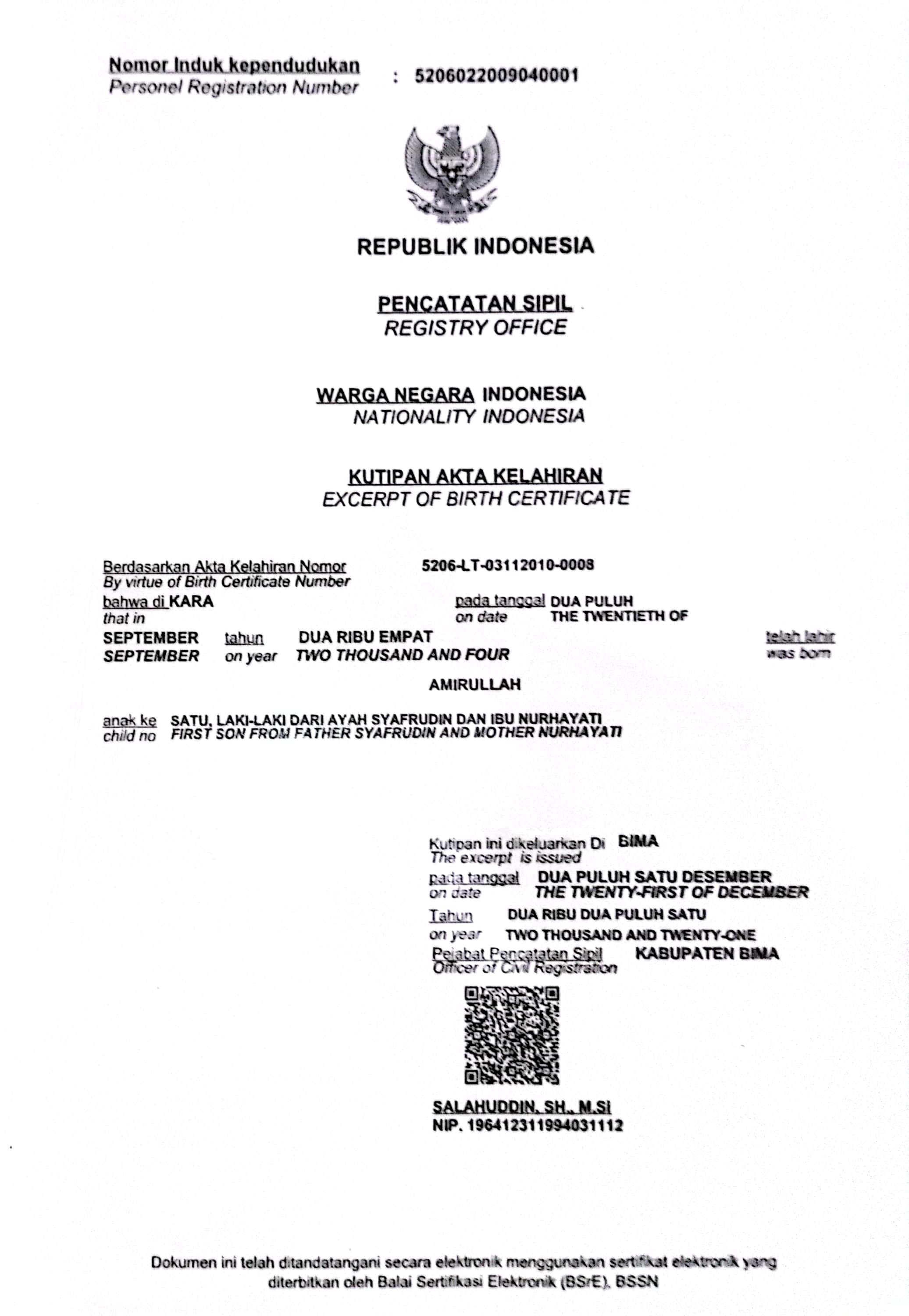 Nomor Induk kependudukan
Personel Registration Number : 5206022009040001

REPUBLIK INDONESIA

PENCATATAN SIPIL
REGISTRY OFFICE

WARGA NEGARA INDONESIA
NATIONALITY INDONESIA

KUTIPAN AKTA KELAHIRAN
EXCERPT OF BIRTH CERTIFICATE

Berdasarkan Akta Kelahiran Nomor 5206-LT-03112010-0008
By virtue of Birth Certificate Number
bahwa di KARA pada tanggal DUA PULUH
that in on date THE TWENTIETH OF
SEPTEMBER tahun DUA RIBU EMPAT telah lahir
SEPTEMBER on year TWO THOUSAND AND FOUR was born

AMIRULLAH

anak ke SATU, LAKI-LAKI DARI AYAH SYAFRUDIN DAN IBU NURHAYATI
child no FIRST SON FROM FATHER SYAFRUDIN AND MOTHER NURHAYATI

Kutipan ini dikeluarkan Di BIMA
The excerpt is issued
pada tanggal DUA PULUH SATU DESEMBER
on date THE TWENTY-FIRST OF DECEMBER
Tahun DUA RIBU DUA PULUH SATU
on year TWO THOUSAND AND TWENTY-ONE
Pejabat Pencatatan Sipil KABUPATEN BIMA
Officer of Civil Registration

SALAHUDDIN, SH., M.SI
NIP. 196412311994031112

Dokumen ini telah ditandatangani secara elektronik menggunakan sertifikat elektronik yang diterbitkan oleh Balai Sertifikasi Elektronik (BSrE), BSSN